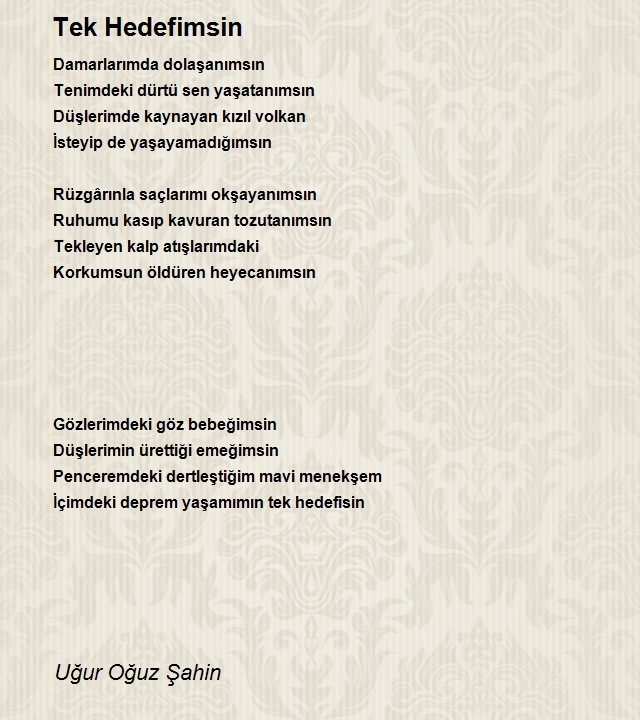 Tek Hedefimsin

Damarlarımda dolaşanımsın
Tenimdeki dürtü sen yaşatanımsın
Düşlerimde kaynayan kızıl volkan
İsteyip de yaşayamadığımsın

Rüzgârınla saçlarımı okşayanımsın
Ruhumu kasıp kavuran tozutanımsın
Tekleyen kalp atışlarımdaki
Korkumsun öldüren heyecanımsın

Gözlerimdeki göz bebeğimsin
Düşlerimin ürettiği emeğimsin
Penceremdeki dertleştiğim mavi menekşem
İçimdeki deprem yaşamımın tek hedefisin

Uğur Oğuz Şahin